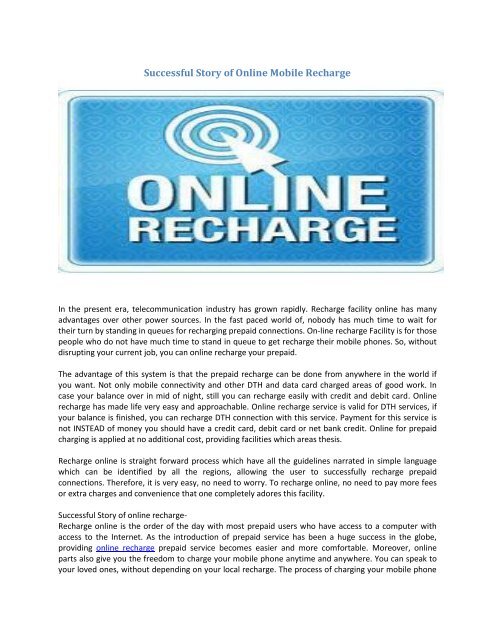 Successful Story of Online Mobile Recharge

ONLINE
RECHARGE

In the present era, telecommunication industry has grown rapidly. Recharge facility online has many advantages over other power sources. In the fast paced world of, nobody has much time to wait for their turn by standing in queues for recharging prepaid connections. On-line recharge Facility is for those people who do not have much time to stand in queue to get recharge their mobile phones. So, without disrupting your current job, you can online recharge your prepaid.

The advantage of this system is that the prepaid recharge can be done from anywhere in the world if you want. Not only mobile connectivity and other DTH and data card charged areas of good work. In case your balance over in mid of night, still you can recharge easily with credit and debit card. Online recharge has made life very easy and approachable. Online recharge service is valid for DTH services, if your balance is finished, you can recharge DTH connection with this service. Payment for this service is not INSTEAD of money you should have a credit card, debit card or net bank credit. Online for prepaid charging is applied at no additional cost, providing facilities which areas thesis.

Recharge online is straight forward process which have all the guidelines narrated in simple language which can be identified by all the regions, allowing the user to successfully recharge prepaid connections. Therefore, it is very easy, no need to worry. To recharge online, no need to pay more fees or extra charges and convenience that one completely adores this facility.

Successful Story of online recharge-
Recharge online is the order of the day with most prepaid users who have access to a computer with access to the Internet. As the introduction of prepaid service has been a huge success in the globe, providing online recharge prepaid service becomes easier and more comfortable. Moreover, online parts also give you the freedom to charge your mobile phone anytime and anywhere. You can speak to your loved ones, without depending on your local recharge. The process of charging your mobile phone